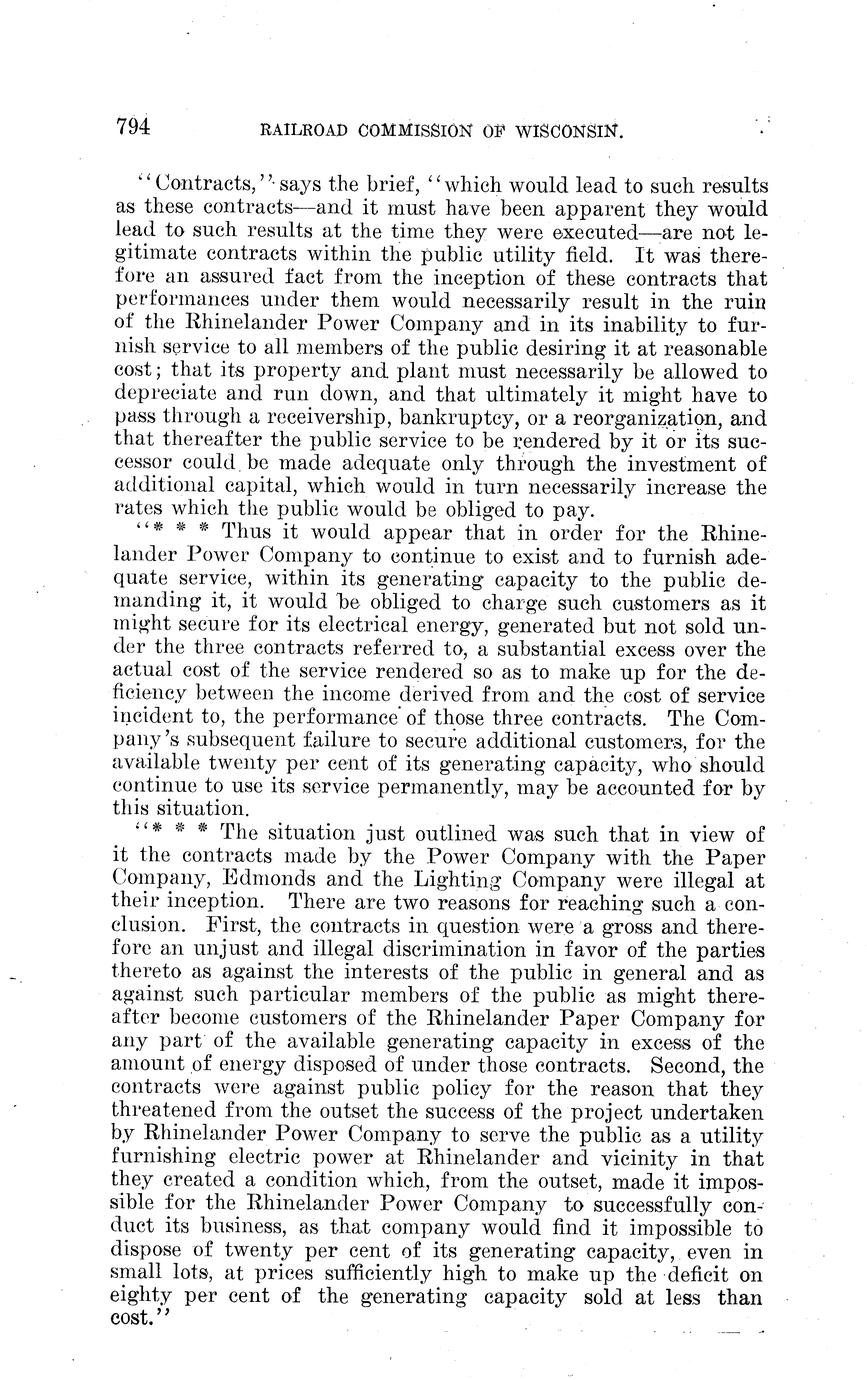 794 RAILROAD COMMISSION OF WISCONSIN.

"Contracts," says the brief, "which would lead to such results as these contracts—and it must have been apparent they would lead to such results at the time they were executed—are not legitimate contracts within the public utility field. It was therefore an assured fact from the inception of these contracts that performances under them would necessarily result in the ruin of the Rhinelander Power Company and in its inability to furnish service to all members of the public desiring it at reasonable cost; that its property and plant must necessarily be allowed to depreciate and run down, and that ultimately it might have to pass through a receivership, bankruptcy, or a reorganization, and that thereafter the public service to be rendered by it or its successor could be made adequate only through the investment of additional capital, which would in turn necessarily increase the rates which the public would be obliged to pay.

"* * * Thus it would appear that in order for the Rhinelander Power Company to continue to exist and to furnish adequate service, within its generating capacity to the public demanding it, it would be obliged to charge such customers as it might secure for its electrical energy, generated but not sold under the three contracts referred to, a substantial excess over the actual cost of the service rendered so as to make up for the deficiency between the income derived from and the cost of service incident to, the performance of those three contracts. The Company's subsequent failure to secure additional customers, for the available twenty per cent of its generating capacity, who should continue to use its service permanently, may be accounted for by this situation.

"* * * The situation just outlined was such that in view of it the contracts made by the Power Company with the Paper Company, Edmonds and the Lighting Company were illegal at their inception. There are two reasons for reaching such a conclusion. First, the contracts in question were a gross and therefore an unjust and illegal discrimination in favor of the parties thereto as against the interests of the public in general and as against such particular members of the public as might thereafter become customers of the Rhinelander Paper Company for any part of the available generating capacity in excess of the amount of energy disposed of under those contracts. Second, the contracts were against public policy for the reason that they threatened from the outset the success of the project undertaken by Rhinelander Power Company to serve the public as a utility furnishing electric power at Rhinelander and vicinity in that they created a condition which, from the outset, made it impossible for the Rhinelander Power Company to successfully conduct its business, as that company would find it impossible to dispose of twenty per cent of its generating capacity, even in small lots, at prices sufficiently high to make up the deficit on eighty per cent of the generating capacity sold at less than cost."